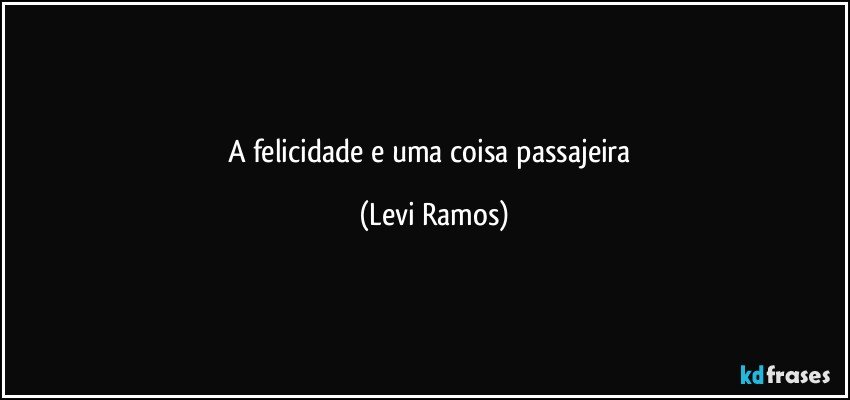 A felicidade e uma coisa passajeira

(Levi Ramos)

kdfrases